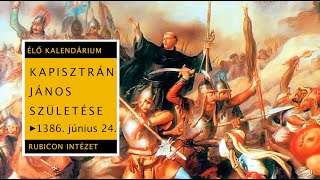 ÉLŐ KALENDÁRIUM

KAPISZTRÁN JÁNOS SZÜLETÉSE

►1386. június 24.

RUBICON INTÉZET